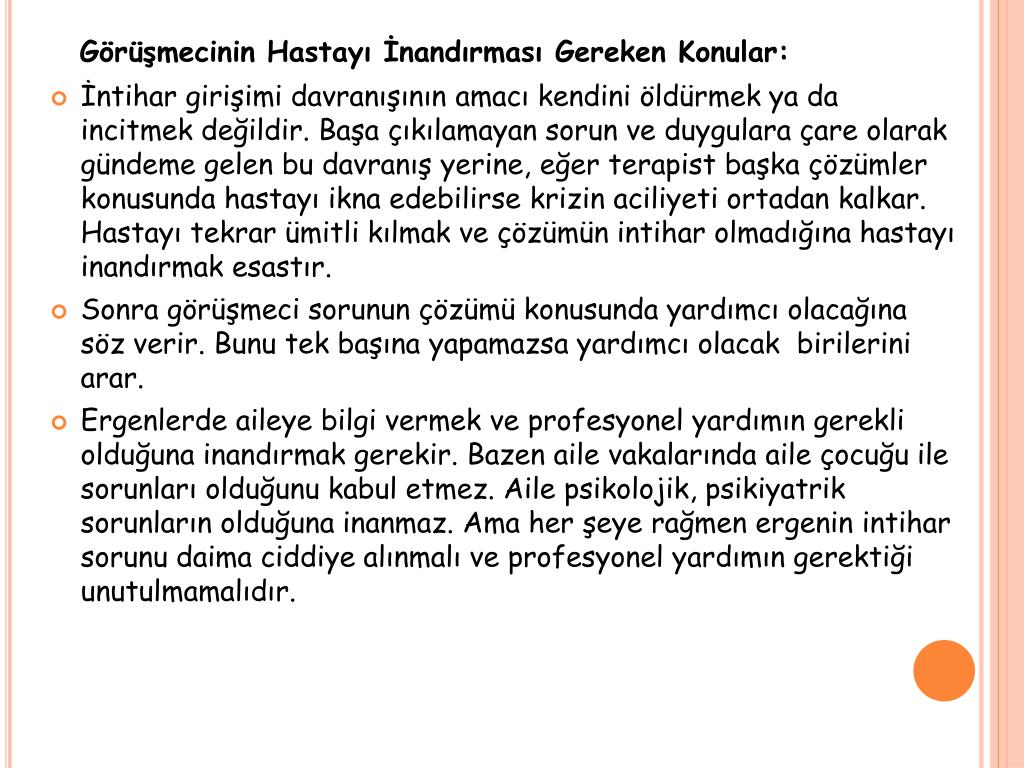 Görüşmecinin Hastayı İnandırması Gereken Konular:

İntihar girişimi davranışının amacı kendini öldürmek ya da incitmek değildir. Başa çıkılamayan sorun ve duygulara çare olarak gündeme gelen bu davranış yerine, eğer terapist başka çözümler konusunda hastayı ikna edebilirse krizin aciliyeti ortadan kalkar. Hastayı tekrar ümitli kılmak ve çözümün intihar olmadığına hastayı inandırmak esastır.

Sonra görüşmeci sorunun çözümü konusunda yardımcı olacağına söz verir. Bunu tek başına yapamazsa yardımcı olacak birilerini arar.

Ergenlerde aileye bilgi vermek ve profesyonel yardımın gerekli olduğuna inandırmak gerekir. Bazen aile vakalarında aile çocuğu ile sorunları olduğunu kabul etmez. Aile psikolojik, psikiyatrik sorunların olduğuna inanmaz. Ama her şeye rağmen ergenin intihar sorunu daima ciddiye alınmalı ve profesyonel yardımın gerektiği unutulmamalıdır.